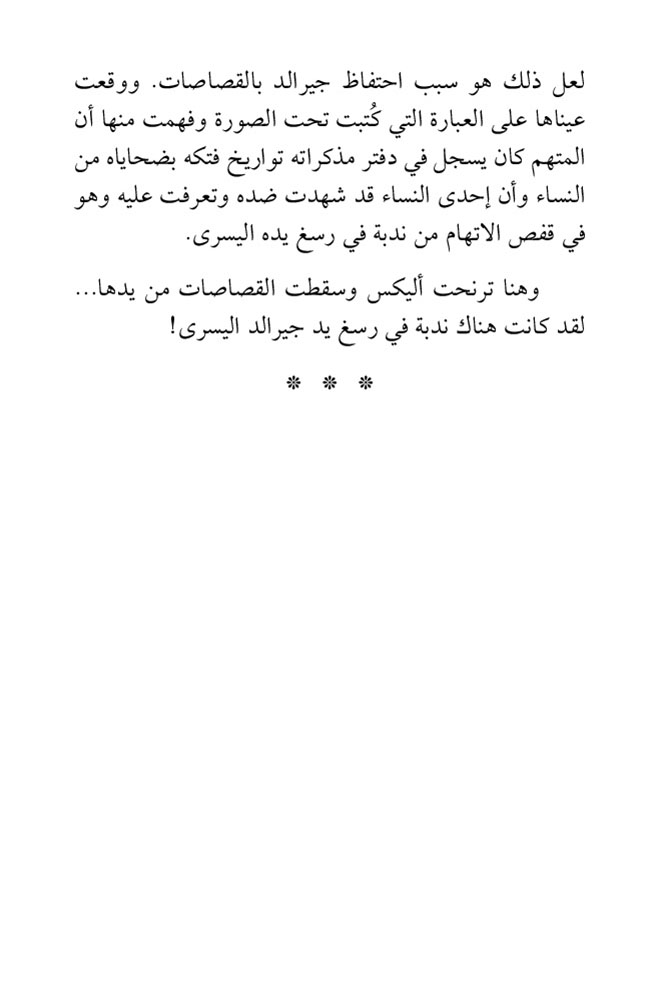 لعل ذلك هو سبب احتفاظ جيرالد بالقصاصات. ووقعت عيناها على العبارة التي كُتبت تحت الصورة وفهمت منها أن المتهم كان يسجل في دفتر مذكراته تواريخ فتكه بضحاياه من النساء وأن إحدى النساء قد شهدت ضده وتعرفت عليه وهو في قفص الاتهام من ندبة في رسغ يده اليسرى.

وهنا ترنحت أليكس وسقطت القصاصات من يدها... لقد كانت هناك ندبة في رسغ يد جيرالد اليسرى!

* * *